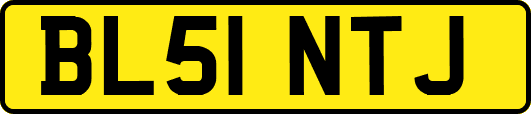 BL51 NTJ